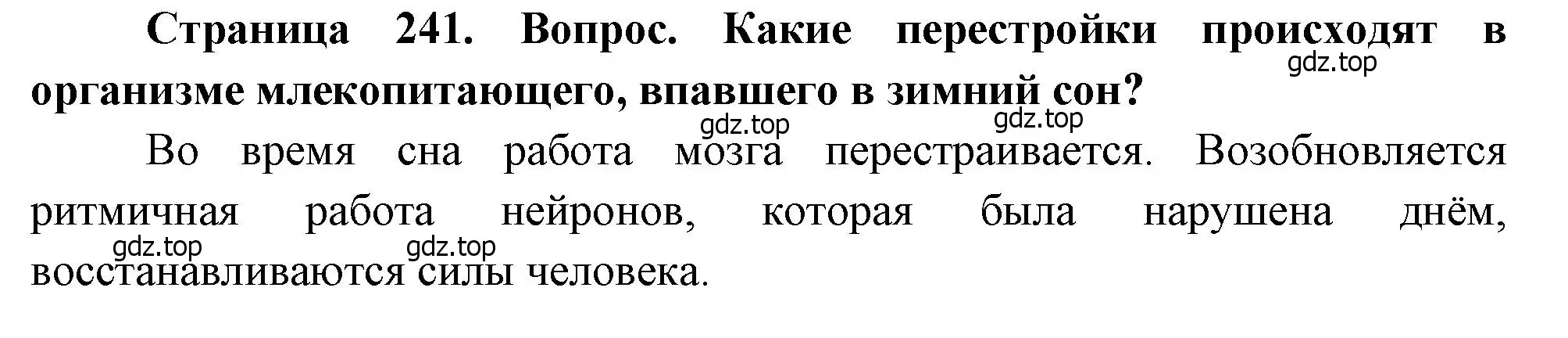 Страница 241. Вопрос. Какие перестройки происходят в организме млекопитающего, впавшего в зимний сон?

gdz.top

gdz.top gdz.top

Во время сна работа мозга перестраивается. Возобновляется ритмичная работа нейронов, которая была нарушена днём, восстанавливаются силы человека.

gdz.top gdz.top